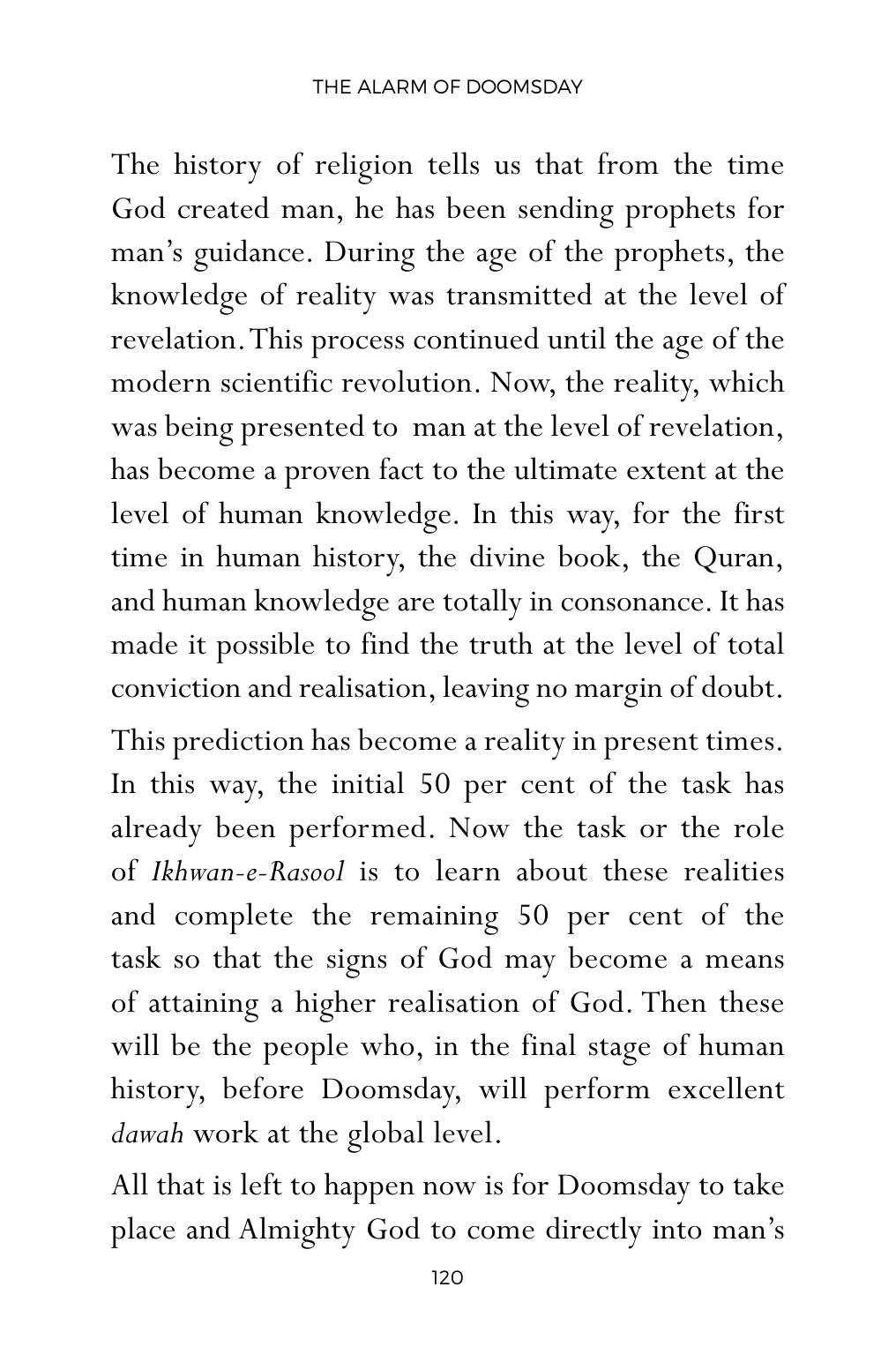 THE ALARM OF DOOMSDAY

The history of religion tells us that from the time God created man, he has been sending prophets for man's guidance. During the age of the prophets, the knowledge of reality was transmitted at the level of revelation. This process continued until the age of the modern scientific revolution. Now, the reality, which was being presented to man at the level of revelation, has become a proven fact to the ultimate extent at the level of human knowledge. In this way, for the first time in human history, the divine book, the Quran, and human knowledge are totally in consonance. It has made it possible to find the truth at the level of total conviction and realisation, leaving no margin of doubt.

This prediction has become a reality in present times. In this way, the initial 50 per cent of the task has already been performed. Now the task or the role of Ikhwan-e-Rasool is to learn about these realities and complete the remaining 50 per cent of the task so that the signs of God may become a means of attaining a higher realisation of God. Then these will be the people who, in the final stage of human history, before Doomsday, will perform excellent dawah work at the global level.

All that is left to happen now is for Doomsday to take place and Almighty God to come directly into man's

120